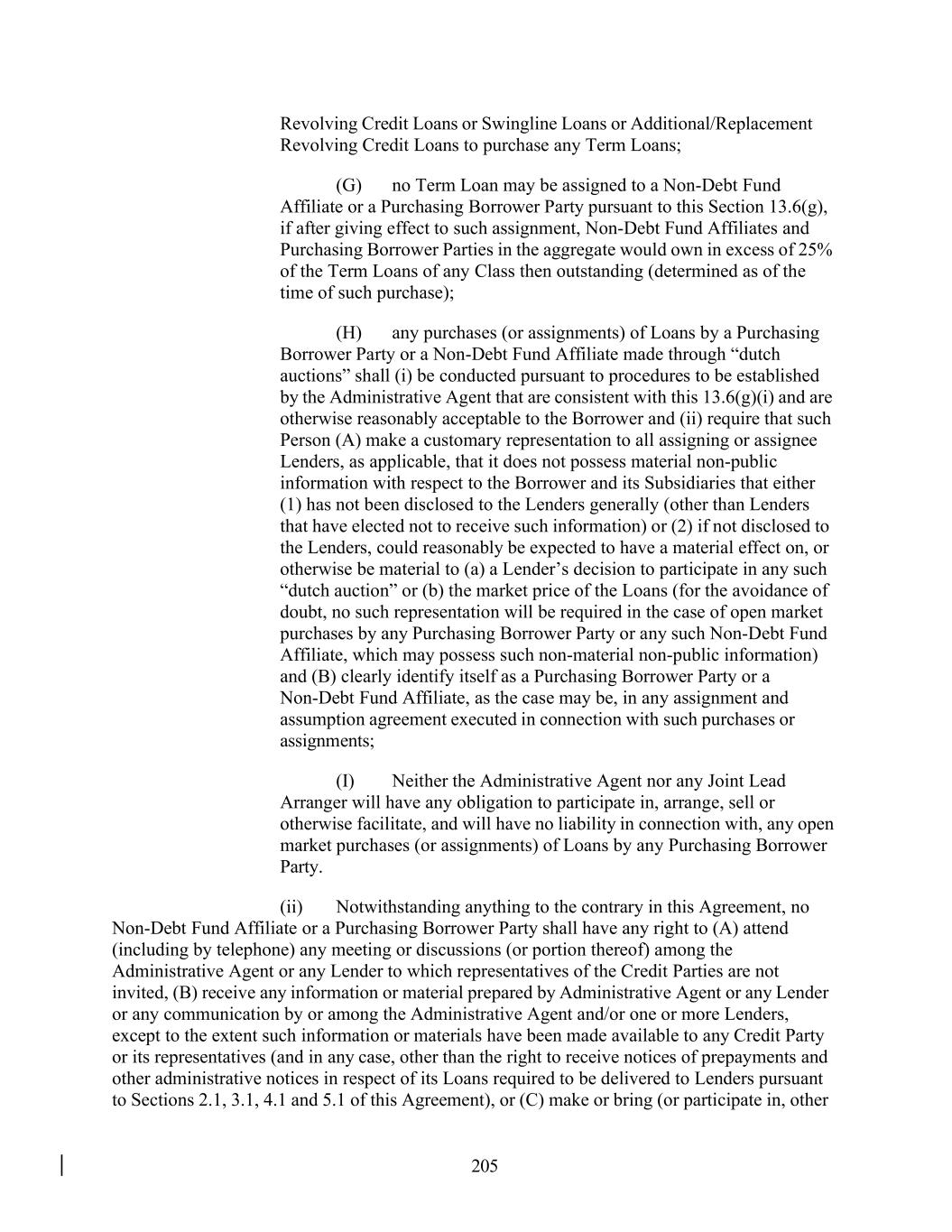 Revolving Credit Loans or Swingline Loans or Additional/Replacement Revolving Credit Loans to purchase any Term Loans;

(G) no Term Loan may be assigned to a Non-Debt Fund Affiliate or a Purchasing Borrower Party pursuant to this Section 13.6(g), if after giving effect to such assignment, Non-Debt Fund Affiliates and Purchasing Borrower Parties in the aggregate would own in excess of 25% of the Term Loans of any Class then outstanding (determined as of the time of such purchase);

(H) any purchases (or assignments) of Loans by a Purchasing Borrower Party or a Non-Debt Fund Affiliate made through “dutch auctions” shall (i) be conducted pursuant to procedures to be established by the Administrative Agent that are consistent with this 13.6(g)(i) and are otherwise reasonably acceptable to the Borrower and (ii) require that such Person (A) make a customary representation to all assigning or assignee Lenders, as applicable, that it does not possess material non-public information with respect to the Borrower and its Subsidiaries that either (1) has not been disclosed to the Lenders generally (other than Lenders that have elected not to receive such information) or (2) if not disclosed to the Lenders, could reasonably be expected to have a material effect on, or otherwise be material to (a) a Lender’s decision to participate in any such “dutch auction” or (b) the market price of the Loans (for the avoidance of doubt, no such representation will be required in the case of open market purchases by any Purchasing Borrower Party or any such Non-Debt Fund Affiliate, which may possess such non-material non-public information) and (B) clearly identify itself as a Purchasing Borrower Party or a Non-Debt Fund Affiliate, as the case may be, in any assignment and assumption agreement executed in connection with such purchases or assignments;

(I) Neither the Administrative Agent nor any Joint Lead Arranger will have any obligation to participate in, arrange, sell or otherwise facilitate, and will have no liability in connection with, any open market purchases (or assignments) of Loans by any Purchasing Borrower Party.

(ii) Notwithstanding anything to the contrary in this Agreement, no Non-Debt Fund Affiliate or a Purchasing Borrower Party shall have any right to (A) attend (including by telephone) any meeting or discussions (or portion thereof) among the Administrative Agent or any Lender to which representatives of the Credit Parties are not invited, (B) receive any information or material prepared by Administrative Agent or any Lender or any communication by or among the Administrative Agent and/or one or more Lenders, except to the extent such information or materials have been made available to any Credit Party or its representatives (and in any case, other than the right to receive notices of prepayments and other administrative notices in respect of its Loans required to be delivered to Lenders pursuant to Sections 2.1, 3.1, 4.1 and 5.1 of this Agreement), or (C) make or bring (or participate in, other

205